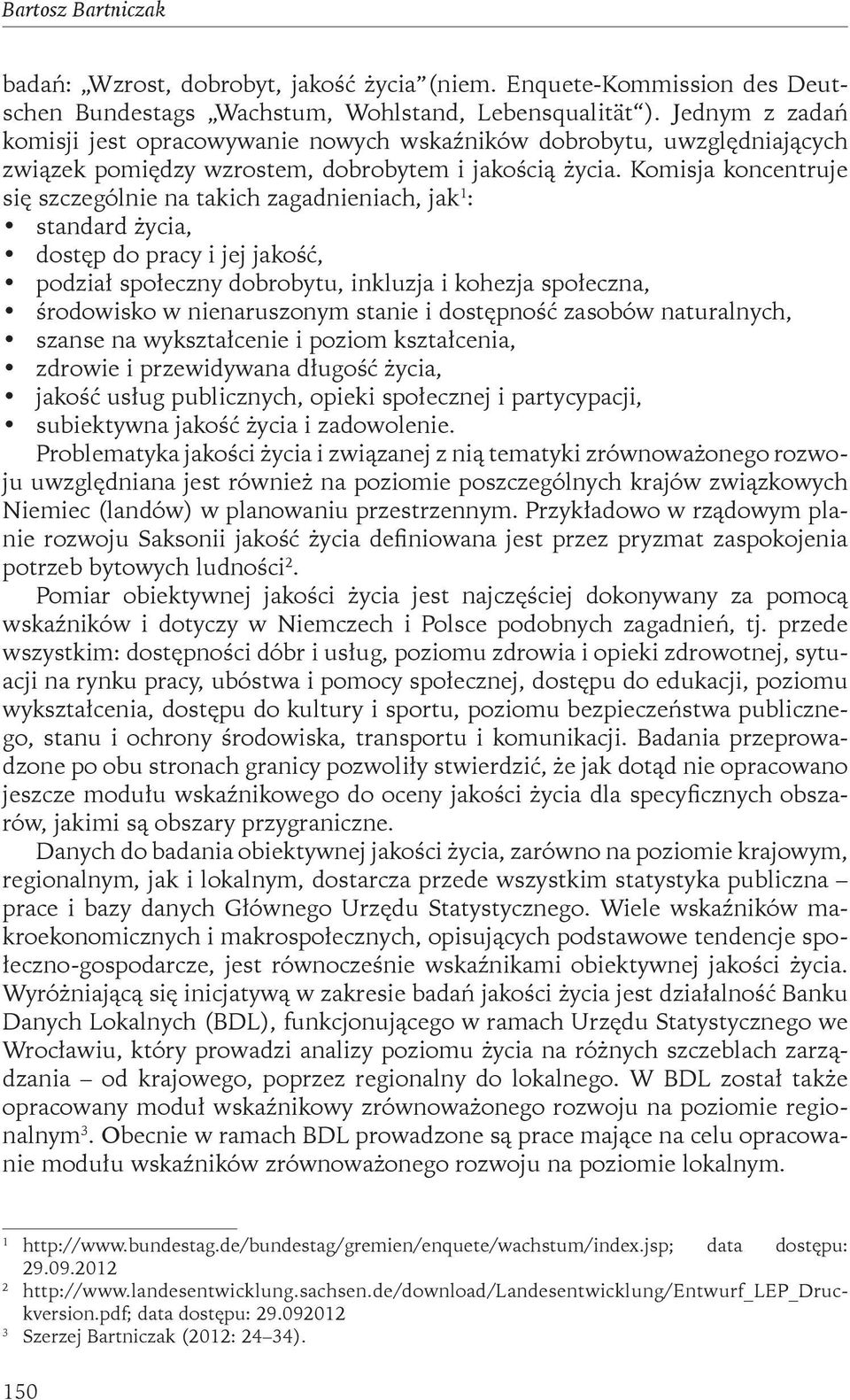 Bartosz Bartniczak

badań: „Wzrost, dobrobyt, jakość życia" (niem. Enquete-Kommission des Deutschen Bundestags „Wachstum, Wohlstand, Lebensqualität"). Jednym z zadań komisji jest opracowywanie nowych wskaźników dobrobytu, uwzględniających związek pomiędzy wzrostem, dobrobytem i jakością życia. Komisja koncentruje się szczególnie na takich zagadnieniach, jak$^1$:
• standard życia,
• dostęp do pracy i jej jakość,
• podział społeczny dobrobytu, inkluzja i kohezja społeczna,
• środowisko w nienaruszonym stanie i dostępność zasobów naturalnych,
• szanse na wykształcenie i poziom kształcenia,
• zdrowie i przewidywana długość życia,
• jakość usług publicznych, opieki społecznej i partycypacji,
• subiektywna jakość życia i zadowolenie.
Problematyka jakości życia i związanej z nią tematyki zrównoważonego rozwoju uwzględniana jest również na poziomie poszczególnych krajów związkowych Niemiec (landów) w planowaniu przestrzennym. Przykładowo w rządowym planie rozwoju Saksonii jakość życia definiowana jest przez pryzmat zaspokojenia potrzeb bytowych ludności$^2$.

Pomiar obiektywnej jakości życia jest najczęściej dokonywany za pomocą wskaźników i dotyczy w Niemczech i Polsce podobnych zagadnień, tj. przede wszystkim: dostępności dóbr i usług, poziomu zdrowia i opieki zdrowotnej, sytuacji na rynku pracy, ubóstwa i pomocy społecznej, dostępu do edukacji, poziomu wykształcenia, dostępu do kultury i sportu, poziomu bezpieczeństwa publicznego, stanu i ochrony środowiska, transportu i komunikacji. Badania przeprowadzone po obu stronach granicy pozwoliły stwierdzić, że jak dotąd nie opracowano jeszcze modułu wskaźnikowego do oceny jakości życia dla specyficznych obszarów, jakimi są obszary przygraniczne.

Danych do badania obiektywnej jakości życia, zarówno na poziomie krajowym, regionalnym, jak i lokalnym, dostarcza przede wszystkim statystyka publiczna – prace i bazy danych Głównego Urzędu Statystycznego. Wiele wskaźników makroekonomicznych i makrospołecznych, opisujących podstawowe tendencje społeczno-gospodarcze, jest równocześnie wskaźnikami obiektywnej jakości życia. Wyróżniającą się inicjatywą w zakresie badań jakości życia jest działalność Banku Danych Lokalnych (BDL), funkcjonującego w ramach Urzędu Statystycznego we Wrocławiu, który prowadzi analizy poziomu życia na różnych szczeblach zarządzania – od krajowego, poprzez regionalny do lokalnego. W BDL został także opracowany moduł wskaźnikowy zrównoważonego rozwoju na poziomie regionalnym$^3$. Obecnie w ramach BDL prowadzone są prace mające na celu opracowanie modułu wskaźników zrównoważonego rozwoju na poziomie lokalnym.

$^1$ http://www.bundestag.de/bundestag/gremien/enquete/wachstum/index.jsp; data dostępu: 29.09.2012
$^2$ http://www.landesentwicklung.sachsen.de/download/Landesentwicklung/Entwurf_LEP_Druckversion.pdf; data dostępu: 29.092012
$^3$ Szerzej Bartniczak (2012: 24–34).

150